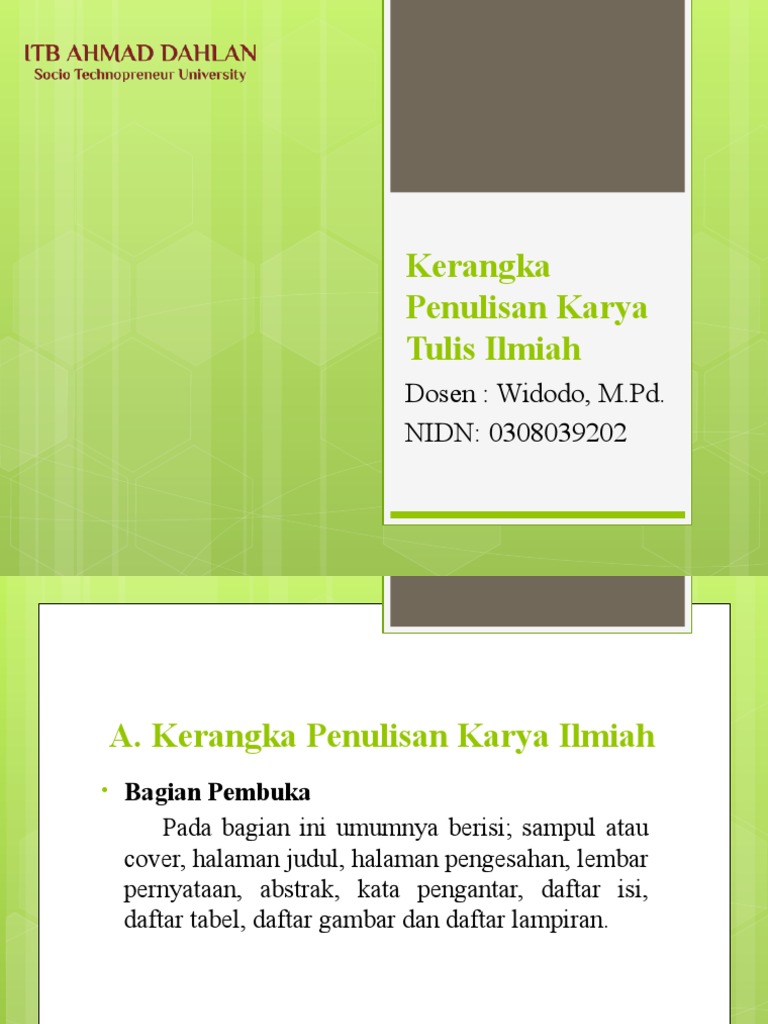 ITB AHMAD DAHLAN
Socio Technopreneur University

Kerangka Penulisan Karya Tulis Ilmiah

Dosen : Widodo, M.Pd.
NIDN: 0308039202

A. Kerangka Penulisan Karya Ilmiah

• Bagian Pembuka

Pada bagian ini umumnya berisi; sampul atau cover, halaman judul, halaman pengesahan, lembar pernyataan, abstrak, kata pengantar, daftar isi, daftar tabel, daftar gambar dan daftar lampiran.